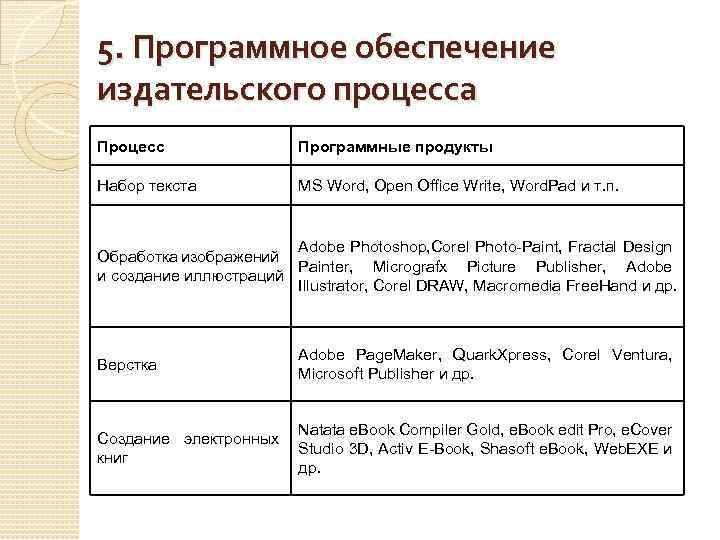 5. Программное обеспечение издательского процесса

| Процесс | Программные продукты |
|---|---|
| Набор текста | MS Word, Open Office Write, WordPad и т.п. |
| Обработка изображений и создание иллюстраций | Adobe Photoshop,Corel Photo-Paint, Fractal Design Painter, Micrografx Picture Publisher, Adobe Illustrator, Corel DRAW, Macromedia FreeHand и др. |
| Верстка | Adobe PageMaker, QuarkXpress, Corel Ventura, Microsoft Publisher и др. |
| Создание электронных книг | Natata eBook Compiler Gold, eBook edit Pro, eCover Studio 3D, Activ E-Book, Shasoft eBook, WebEXE и др. |